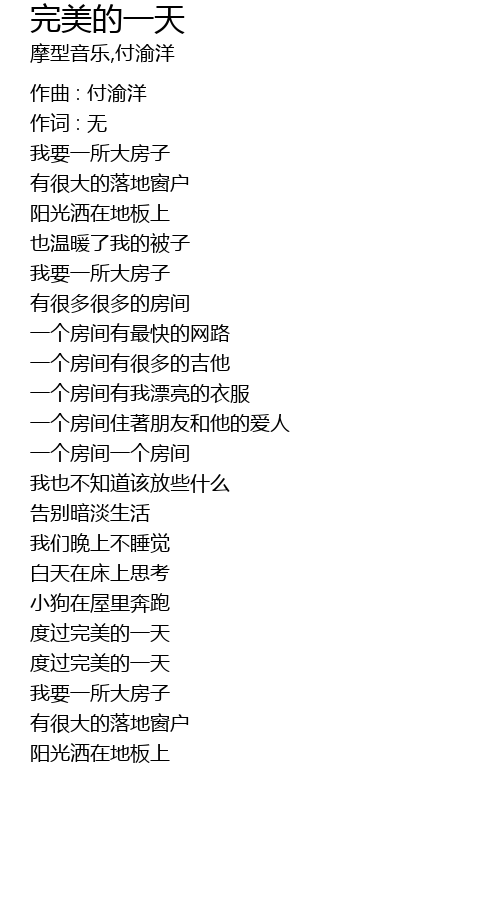 完美的一天
摩型音乐,付渝洋

作曲 : 付渝洋
作词 : 无
我要一所大房子
有很大的落地窗户
阳光洒在地板上
也温暖了我的被子
我要一所大房子
有很多很多的房间
一个房间有最快的网路
一个房间有很多的吉他
一个房间有我漂亮的衣服
一个房间住著朋友和他的爱人
一个房间一个房间
我也不知道该放些什么
告别暗淡生活
我们晚上不睡觉
白天在床上思考
小狗在屋里奔跑
度过完美的一天
度过完美的一天
我要一所大房子
有很大的落地窗户
阳光洒在地板上